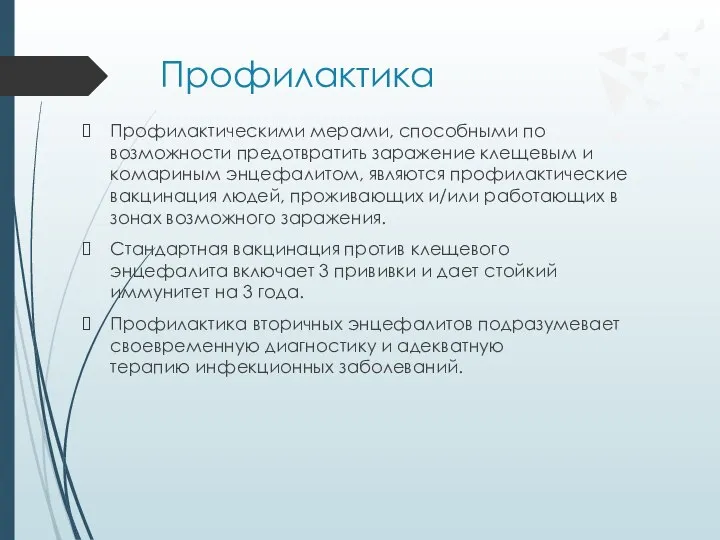 Профилактика

Профилактическими мерами, способными по возможности предотвратить заражение клещевым и комариным энцефалитом, являются профилактические вакцинация людей, проживающих и/или работающих в зонах возможного заражения.

Стандартная вакцинация против клещевого энцефалита включает 3 прививки и дает стойкий иммунитет на 3 года.

Профилактика вторичных энцефалитов подразумевает своевременную диагностику и адекватную терапию инфекционных заболеваний.